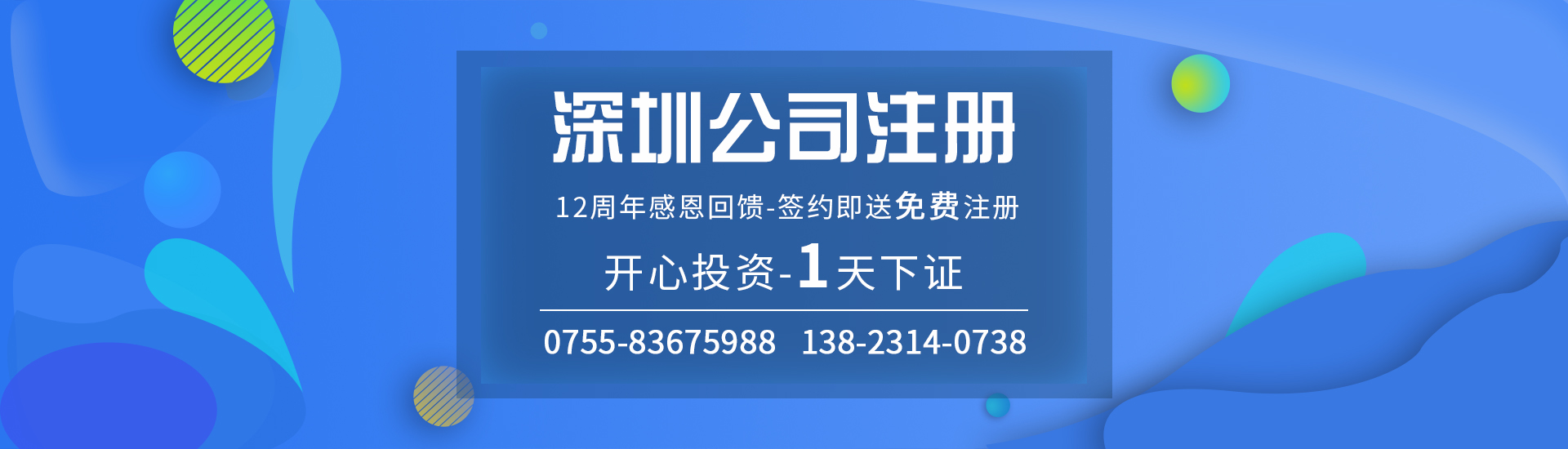 深圳公司注册

12周年感恩回馈-签约即送免费注册

开心投资-1天下证

0755-83675988 138-2314-0738